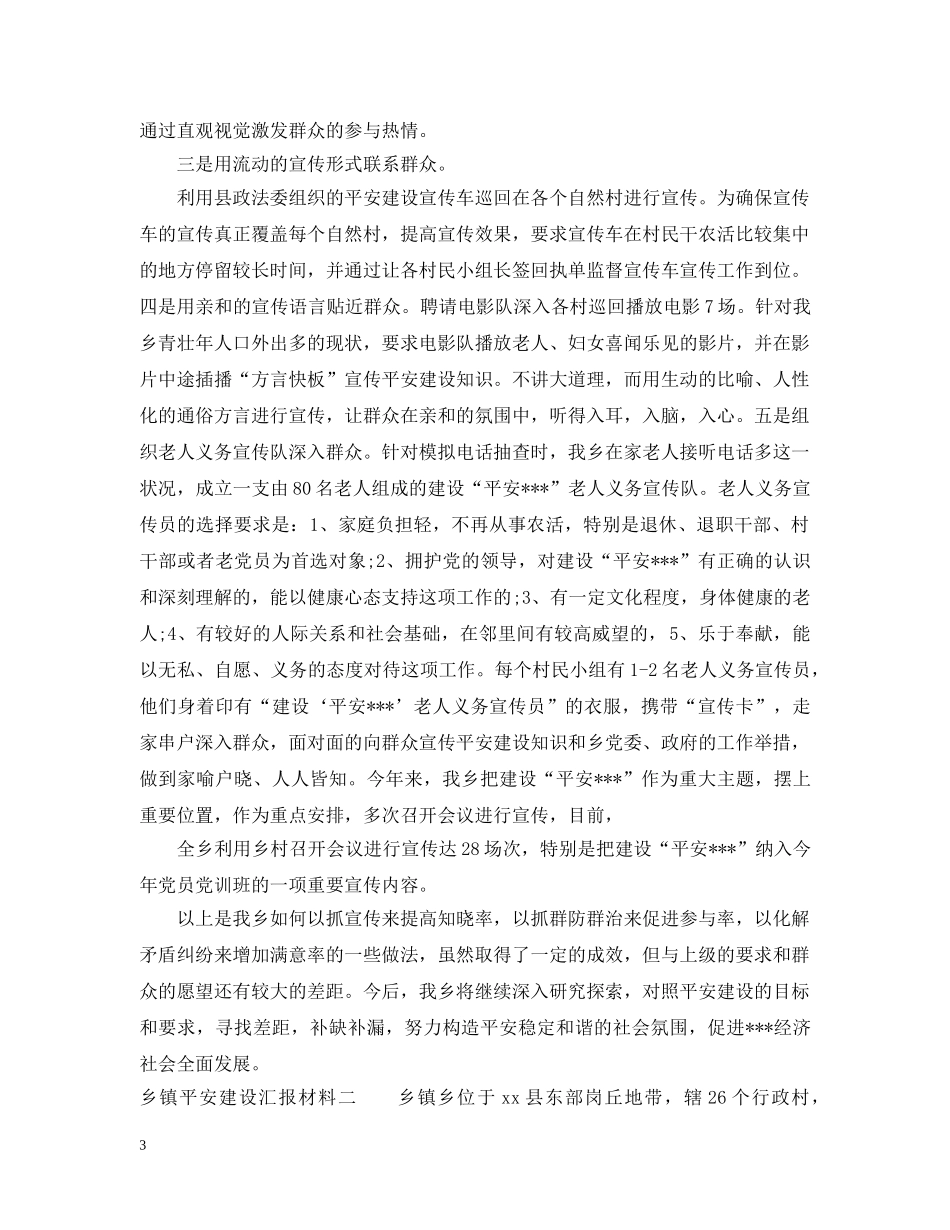 通过直观视觉激发群众的参与热情。

三是用流动的宣传形式联系群众。

利用县政法委组织的平安建设宣传车巡回在各个自然村进行宣传。为确保宣传车的宣传真正覆盖每个自然村，提高宣传效果，要求宣传车在村民干农活比较集中的地方停留较长时间，并通过让各村民小组长签回执单监督宣传车宣传工作到位。四是用亲和的宣传语言贴近群众。聘请电影队深入各村巡回播放电影7场。针对我乡青壮年人口外出多的现状，要求电影队播放老人、妇女喜闻乐见的影片，并在影片中途插播“方言快板”宣传平安建设知识。不讲大道理，而用生动的比喻、人性化的通俗方言进行宣传，让群众在亲和的氛围中，听得入耳，入脑，入心。五是组织老人义务宣传队深入群众。针对模拟电话抽查时，我乡在家老人接听电话多这一状况，成立一支由80名老人组成的建设“平安***”老人义务宣传队。老人义务宣传员的选择要求是：1、家庭负担轻，不再从事农活，特别是退休、退职干部、村干部或者老党员为首选对象;2、拥护党的领导，对建设“平安***”有正确的认识和深刻理解的，能以健康心态支持这项工作的;3、有一定文化程度，身体健康的老人;4、有较好的人际关系和社会基础，在邻里间有较高威望的，5、乐于奉献，能以无私、自愿、义务的态度对待这项工作。每个村民小组有1-2名老人义务宣传员，他们身着印有“建设‘平安***’老人义务宣传员”的衣服，携带“宣传卡”，走家串户深入群众，面对面的向群众宣传平安建设知识和乡党委、政府的工作举措，做到家喻户晓、人人皆知。今年来，我乡把建设“平安***”作为重大主题，摆上重要位置，作为重点安排，多次召开会议进行宣传，目前，

全乡利用乡村召开会议进行宣传达28场次，特别是把建设“平安***”纳入今年党员党训班的一项重要宣传内容。

以上是我乡如何以抓宣传来提高知晓率，以抓群防群治来促进参与率，以化解矛盾纠纷来增加满意率的一些做法，虽然取得了一定的成效，但与上级的要求和群众的愿望还有较大的差距。今后，我乡将继续深入研究探索，对照平安建设的目标和要求，寻找差距，补缺补漏，努力构造平安稳定和谐的社会氛围，促进***经济社会全面发展。

乡镇平安建设汇报材料二　　乡镇乡位于xx县东部岗丘地带，辖26个行政村，

3